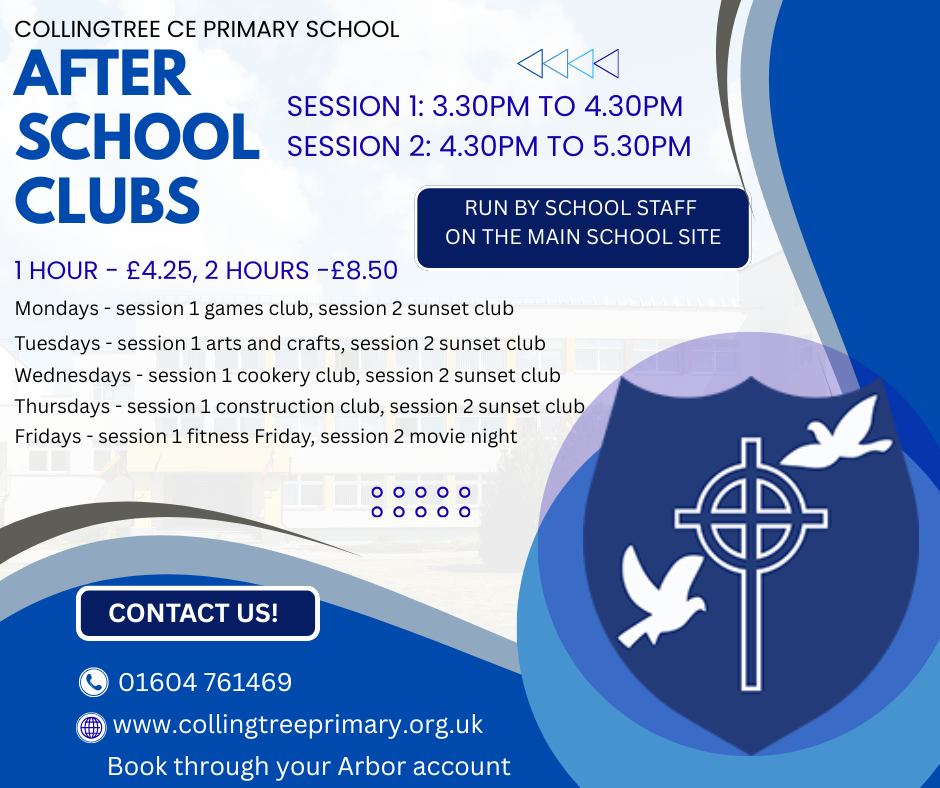 COLLINGTREE CE PRIMARY SCHOOL

AFTER SCHOOL CLUBS

SESSION 1: 3.30PM TO 4.30PM
SESSION 2: 4.30PM TO 5.30PM

RUN BY SCHOOL STAFF ON THE MAIN SCHOOL SITE

1 HOUR - £4.25, 2 HOURS -£8.50

Mondays - session 1 games club, session 2 sunset club
Tuesdays - session 1 arts and crafts, session 2 sunset club
Wednesdays - session 1 cookery club, session 2 sunset club
Thursdays - session 1 construction club, session 2 sunset club
Fridays - session 1 fitness Friday, session 2 movie night

CONTACT US!

01604 761469
www.collingtreeprimary.org.uk
Book through your Arbor account